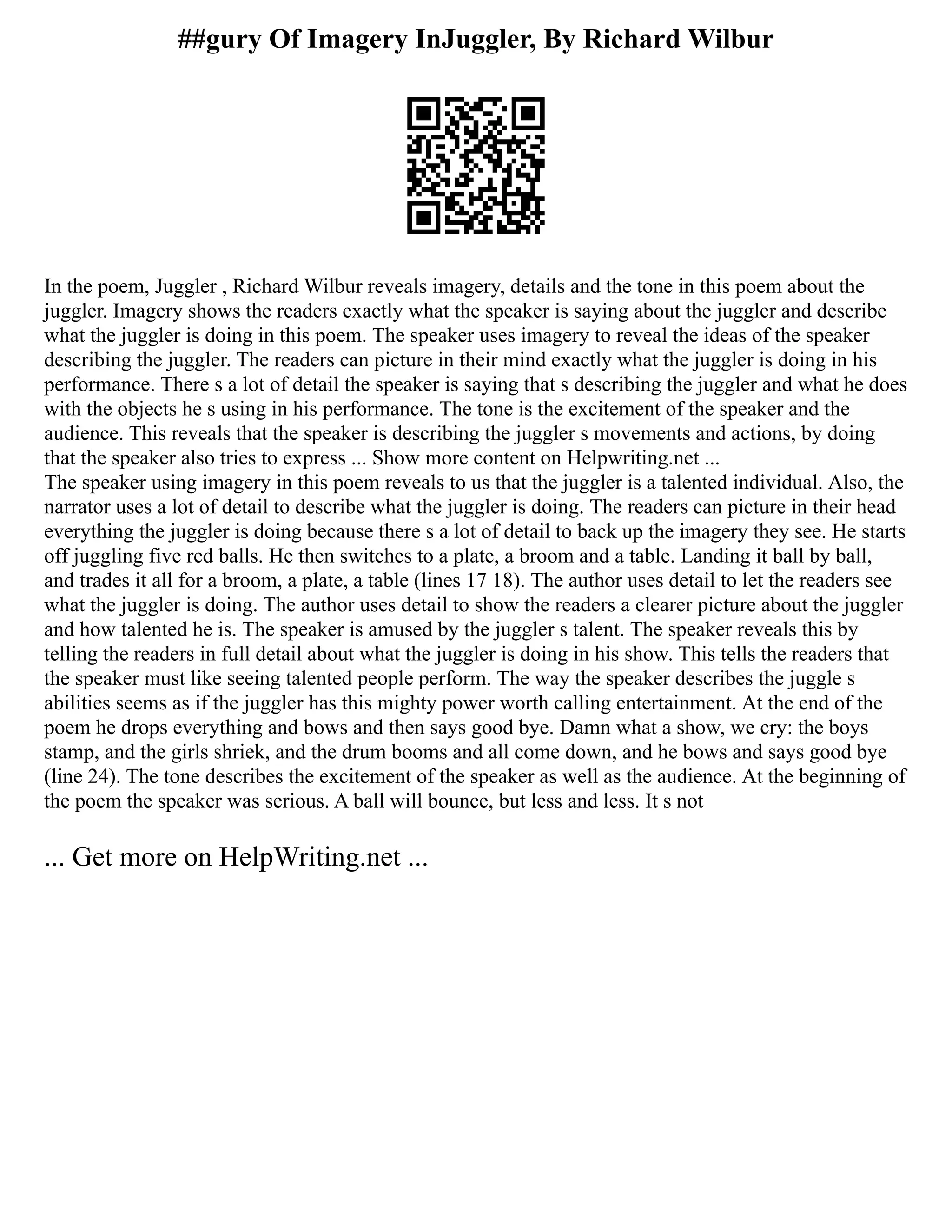 ##gury Of Imagery InJuggler, By Richard Wilbur

In the poem, Juggler , Richard Wilbur reveals imagery, details and the tone in this poem about the juggler. Imagery shows the readers exactly what the speaker is saying about the juggler and describe what the juggler is doing in this poem. The speaker uses imagery to reveal the ideas of the speaker describing the juggler. The readers can picture in their mind exactly what the juggler is doing in his performance. There s a lot of detail the speaker is saying that s describing the juggler and what he does with the objects he s using in his performance. The tone is the excitement of the speaker and the audience. This reveals that the speaker is describing the juggler s movements and actions, by doing that the speaker also tries to express ... Show more content on Helpwriting.net ...
The speaker using imagery in this poem reveals to us that the juggler is a talented individual. Also, the narrator uses a lot of detail to describe what the juggler is doing. The readers can picture in their head everything the juggler is doing because there s a lot of detail to back up the imagery they see. He starts off juggling five red balls. He then switches to a plate, a broom and a table. Landing it ball by ball, and trades it all for a broom, a plate, a table (lines 17 18). The author uses detail to let the readers see what the juggler is doing. The author uses detail to show the readers a clearer picture about the juggler and how talented he is. The speaker is amused by the juggler s talent. The speaker reveals this by telling the readers in full detail about what the juggler is doing in his show. This tells the readers that the speaker must like seeing talented people perform. The way the speaker describes the juggle s abilities seems as if the juggler has this mighty power worth calling entertainment. At the end of the poem he drops everything and bows and then says good bye. Damn what a show, we cry: the boys stamp, and the girls shriek, and the drum booms and all come down, and he bows and says good bye (line 24). The tone describes the excitement of the speaker as well as the audience. At the beginning of the poem the speaker was serious. A ball will bounce, but less and less. It s not

... Get more on HelpWriting.net ...